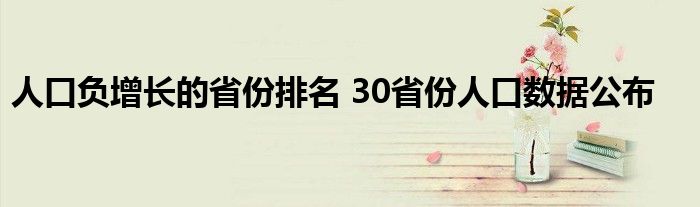 人口负增长的省份排名 30省份人口数据公布